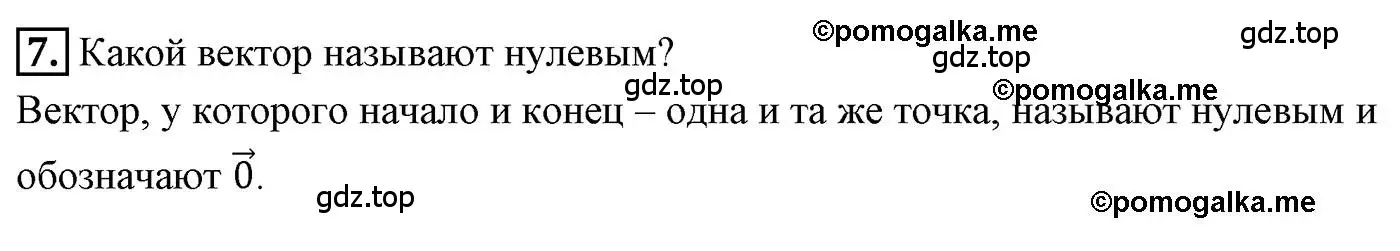 7. Какой вектор называют нулевым?

©pomogalka.me gdz.top gdz.top gdz.top ©pomogalka.me

Вектор, у которого начало и конец – одна и та же точка, называют нулевым и обозначают $\vec{0}$.

gdz.top ©pomogalka.me